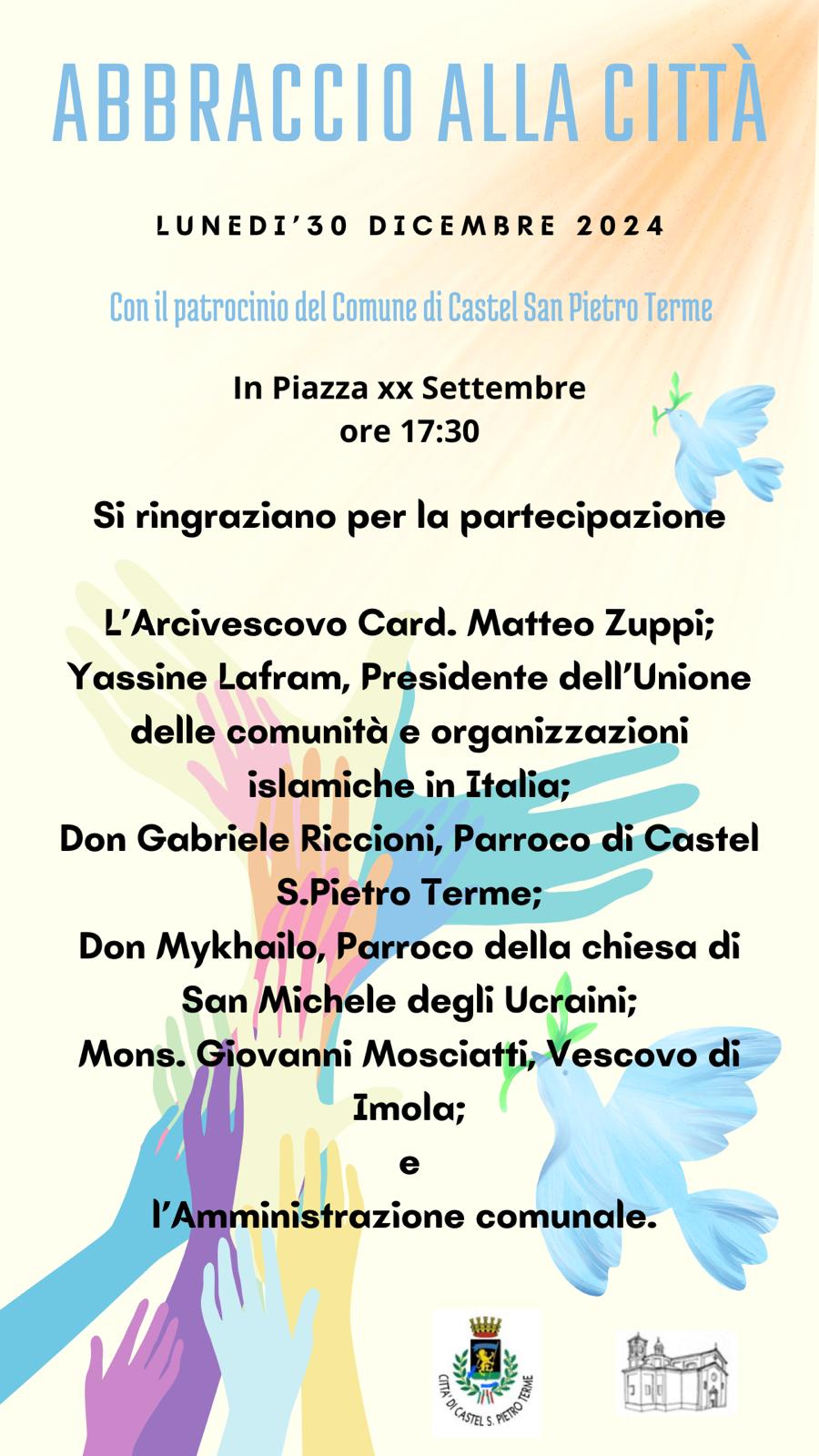 ABBRACCIO ALLA CITTÀ

LUNEDI'30 DICEMBRE 2024

Con il patrocinio del Comune di Castel San Pietro Terme

In Piazza xx Settembre
ore 17:30

Si ringraziano per la partecipazione

L'Arcivescovo Card. Matteo Zuppi;
Yassine Lafram, Presidente dell'Unione delle comunità e organizzazioni islamiche in Italia;
Don Gabriele Riccioni, Parroco di Castel S.Pietro Terme;
Don Mykhailo, Parroco della chiesa di San Michele degli Ucraini;
Mons. Giovanni Mosciatti, Vescovo di Imola;
e
l'Amministrazione comunale.

CITTA' DI CASTEL S. PIETRO TERME